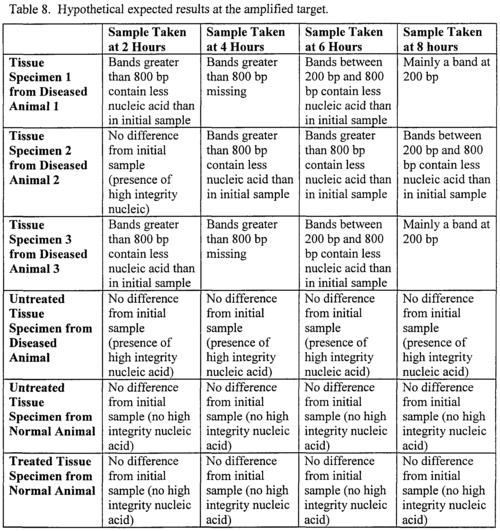 Table 8. Hypothetical expected results at the amplified target.

| | Sample Taken at 2 Hours | Sample Taken at 4 Hours | Sample Taken at 6 Hours | Sample Taken at 8 hours |
|---|---|---|---|---|
| Tissue Specimen 1 from Diseased Animal 1 | Bands greater than 800 bp contain less nucleic acid than in initial sample | Bands greater than 800 bp missing | Bands between 200 bp and 800 bp contain less nucleic acid than in initial sample | Mainly a band at 200 bp |
| Tissue Specimen 2 from Diseased Animal 2 | No difference from initial sample (presence of high integrity nucleic) | Bands greater than 800 bp contain less nucleic acid than in initial sample | Bands greater than 800 bp contain less nucleic acid than in initial sample | Bands between 200 bp and 800 bp contain less nucleic acid than in initial sample |
| Tissue Specimen 3 from Diseased Animal 3 | Bands greater than 800 bp contain less nucleic acid than in initial sample | Bands greater than 800 bp missing | Bands between 200 bp and 800 bp contain less nucleic acid than in initial sample | Mainly a band at 200 bp |
| Untreated Tissue Specimen from Diseased Animal | No difference from initial sample (presence of high integrity nucleic acid) | No difference from initial sample (presence of high integrity nucleic acid) | No difference from initial sample (presence of high integrity nucleic acid) | No difference from initial sample (presence of high integrity nucleic acid) |
| Untreated Tissue Specimen from Normal Animal | No difference from initial sample (no high integrity nucleic acid) | No difference from initial sample (no high integrity nucleic acid) | No difference from initial sample (no high integrity nucleic acid) | No difference from initial sample (no high integrity nucleic acid) |
| Treated Tissue Specimen from Normal Animal | No difference from initial sample (no high integrity nucleic acid) | No difference from initial sample (no high integrity nucleic acid) | No difference from initial sample (no high integrity nucleic acid) | No difference from initial sample (no high integrity nucleic acid) |